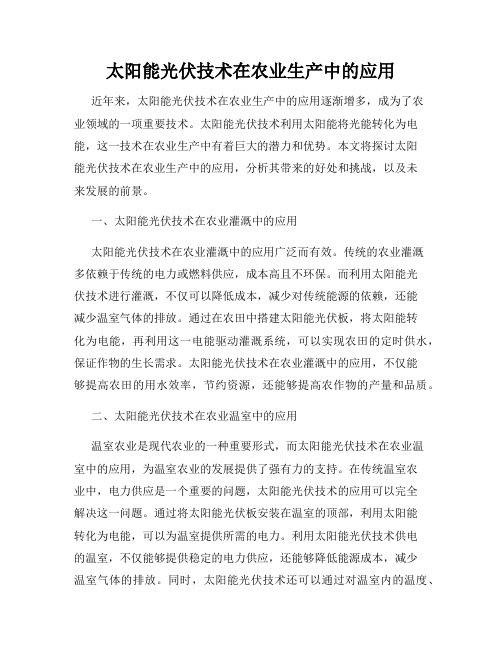 太阳能光伏技术在农业生产中的应用

近年来，太阳能光伏技术在农业生产中的应用逐渐增多，成为了农业领域的一项重要技术。太阳能光伏技术利用太阳能将光能转化为电能，这一技术在农业生产中有着巨大的潜力和优势。本文将探讨太阳能光伏技术在农业生产中的应用，分析其带来的好处和挑战，以及未来发展的前景。

一、太阳能光伏技术在农业灌溉中的应用

太阳能光伏技术在农业灌溉中的应用广泛而有效。传统的农业灌溉多依赖于传统的电力或燃料供应，成本高且不环保。而利用太阳能光伏技术进行灌溉，不仅可以降低成本，减少对传统能源的依赖，还能减少温室气体的排放。通过在农田中搭建太阳能光伏板，将太阳能转化为电能，再利用这一电能驱动灌溉系统，可以实现农田的定时供水，保证作物的生长需求。太阳能光伏技术在农业灌溉中的应用，不仅能够提高农田的用水效率，节约资源，还能够提高农作物的产量和品质。

二、太阳能光伏技术在农业温室中的应用

温室农业是现代农业的一种重要形式，而太阳能光伏技术在农业温室中的应用，为温室农业的发展提供了强有力的支持。在传统温室农业中，电力供应是一个重要的问题，太阳能光伏技术的应用可以完全解决这一问题。通过将太阳能光伏板安装在温室的顶部，利用太阳能转化为电能，可以为温室提供所需的电力。利用太阳能光伏技术供电的温室，不仅能够提供稳定的电力供应，还能够降低能源成本，减少温室气体的排放。同时，太阳能光伏技术还可以通过对温室内的温度、